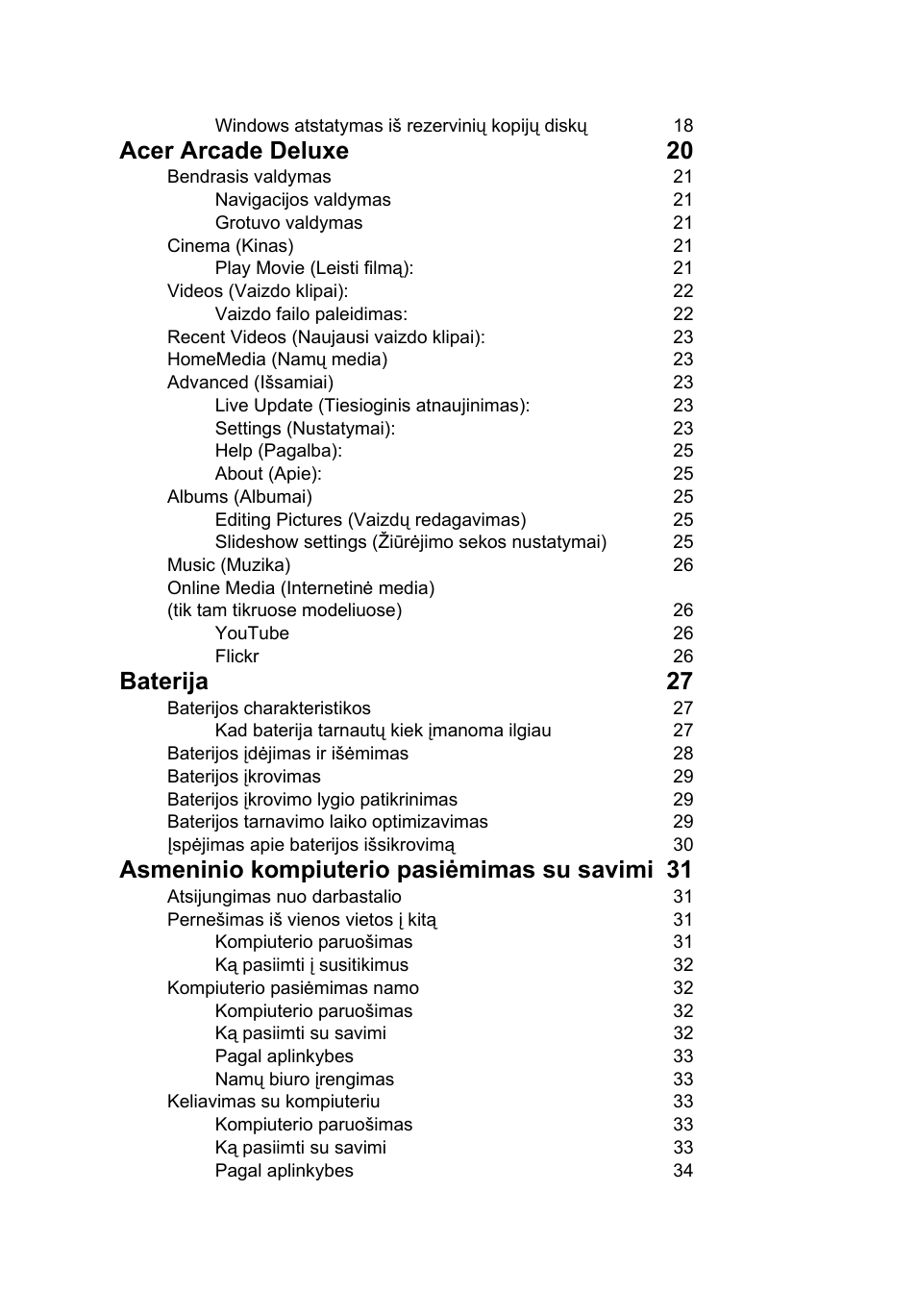 Windows atstatymas iš rezervinių kopijų diskų 18

Acer Arcade Deluxe 20

Bendrasis valdymas 21
Navigacijos valdymas 21
Grotuvo valdymas 21
Cinema (Kinas) 21
Play Movie (Leisti filmą): 21
Videos (Vaizdo klipai): 22
Vaizdo failo paleidimas: 22
Recent Videos (Naujausi vaizdo klipai): 23
HomeMedia (Namų media) 23
Advanced (Išsamiai) 23
Live Update (Tiesioginis atnaujinimas): 23
Settings (Nustatymai): 23
Help (Pagalba): 25
About (Apie): 25
Albums (Albumai) 25
Editing Pictures (Vaizdų redagavimas) 25
Slideshow settings (Žiūrėjimo sekos nustatymai) 25
Music (Muzika) 26
Online Media (Internetinė media)
(tik tam tikruose modeliuose) 26
YouTube 26
Flickr 26

Baterija 27

Baterijos charakteristikos 27
Kad baterija tarnautų kiek įmanoma ilgiau 27
Baterijos įdėjimas ir išėmimas 28
Baterijos įkrovimas 29
Baterijos įkrovimo lygio patikrinimas 29
Baterijos tarnavimo laiko optimizavimas 29
Įspėjimas apie baterijos išsikrovimą 30

Asmeninio kompiuterio pasiėmimas su savimi 31

Atsijungimas nuo darbastalio 31
Pernešimas iš vienos vietos į kitą 31
Kompiuterio paruošimas 31
Ką pasiimti į susitikimus 32
Kompiuterio pasiėmimas namo 32
Kompiuterio paruošimas 32
Ką pasiimti su savimi 32
Pagal aplinkybes 33
Namų biuro įrengimas 33
Keliavimas su kompiuteriu 33
Kompiuterio paruošimas 33
Ką pasiimti su savimi 33
Pagal aplinkybes 34